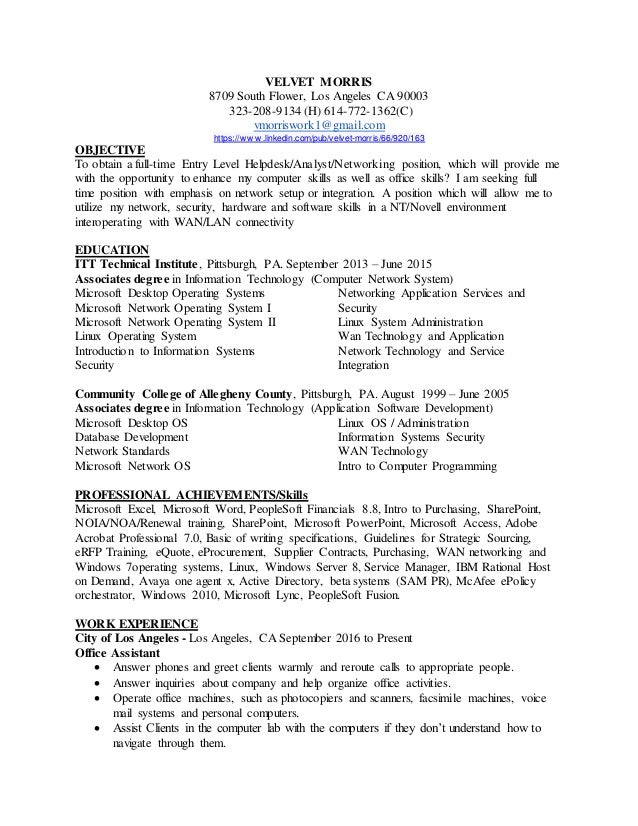 VELVET MORRIS
8709 South Flower, Los Angeles CA 90003
323-208-9134 (H) 614-772-1362(C)
vmorriswork1@gmail.com
https://www.linkedin.com/pub/velvet-morris/66/920/163

OBJECTIVE
To obtain a full-time Entry Level Helpdesk/Analyst/Networking position, which will provide me with the opportunity to enhance my computer skills as well as office skills? I am seeking full time position with emphasis on network setup or integration. A position which will allow me to utilize my network, security, hardware and software skills in a NT/Novell environment interoperating with WAN/LAN connectivity

EDUCATION
ITT Technical Institute, Pittsburgh, PA. September 2013 – June 2015
Associates degree in Information Technology (Computer Network System)
Microsoft Desktop Operating Systems
Microsoft Network Operating System I
Microsoft Network Operating System II
Linux Operating System
Introduction to Information Systems Security

Networking Application Services and Security
Linux System Administration
Wan Technology and Application
Network Technology and Service Integration

Community College of Allegheny County, Pittsburgh, PA. August 1999 – June 2005
Associates degree in Information Technology (Application Software Development)
Microsoft Desktop OS
Database Development
Network Standards
Microsoft Network OS

Linux OS / Administration
Information Systems Security
WAN Technology
Intro to Computer Programming

PROFESSIONAL ACHIEVEMENTS/Skills
Microsoft Excel, Microsoft Word, PeopleSoft Financials 8.8, Intro to Purchasing, SharePoint, NOIA/NOA/Renewal training, SharePoint, Microsoft PowerPoint, Microsoft Access, Adobe Acrobat Professional 7.0, Basic of writing specifications, Guidelines for Strategic Sourcing, eRFP Training, eQuote, eProcurement, Supplier Contracts, Purchasing, WAN networking and Windows 7operating systems, Linux, Windows Server 8, Service Manager, IBM Rational Host on Demand, Avaya one agent x, Active Directory, beta systems (SAM PR), McAfee ePolicy orchestrator, Windows 2010, Microsoft Lync, PeopleSoft Fusion.

WORK EXPERIENCE
City of Los Angeles - Los Angeles, CA September 2016 to Present
Office Assistant
• Answer phones and greet clients warmly and reroute calls to appropriate people.
• Answer inquiries about company and help organize office activities.
• Operate office machines, such as photocopiers and scanners, facsimile machines, voice mail systems and personal computers.
• Assist Clients in the computer lab with the computers if they don't understand how to navigate through them.